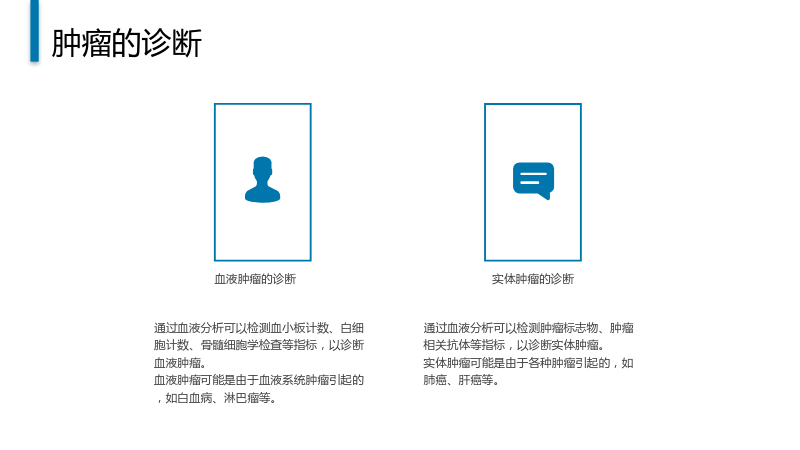 肿瘤的诊断

血液肿瘤的诊断

通过血液分析可以检测血小板计数、白细胞计数、骨髓细胞学检查等指标，以诊断血液肿瘤。

血液肿瘤可能是由于血液系统肿瘤引起的，如白血病、淋巴瘤等。

实体肿瘤的诊断

通过血液分析可以检测肿瘤标志物、肿瘤相关抗体等指标，以诊断实体肿瘤。

实体肿瘤可能是由于各种肿瘤引起的，如肺癌、肝癌等。